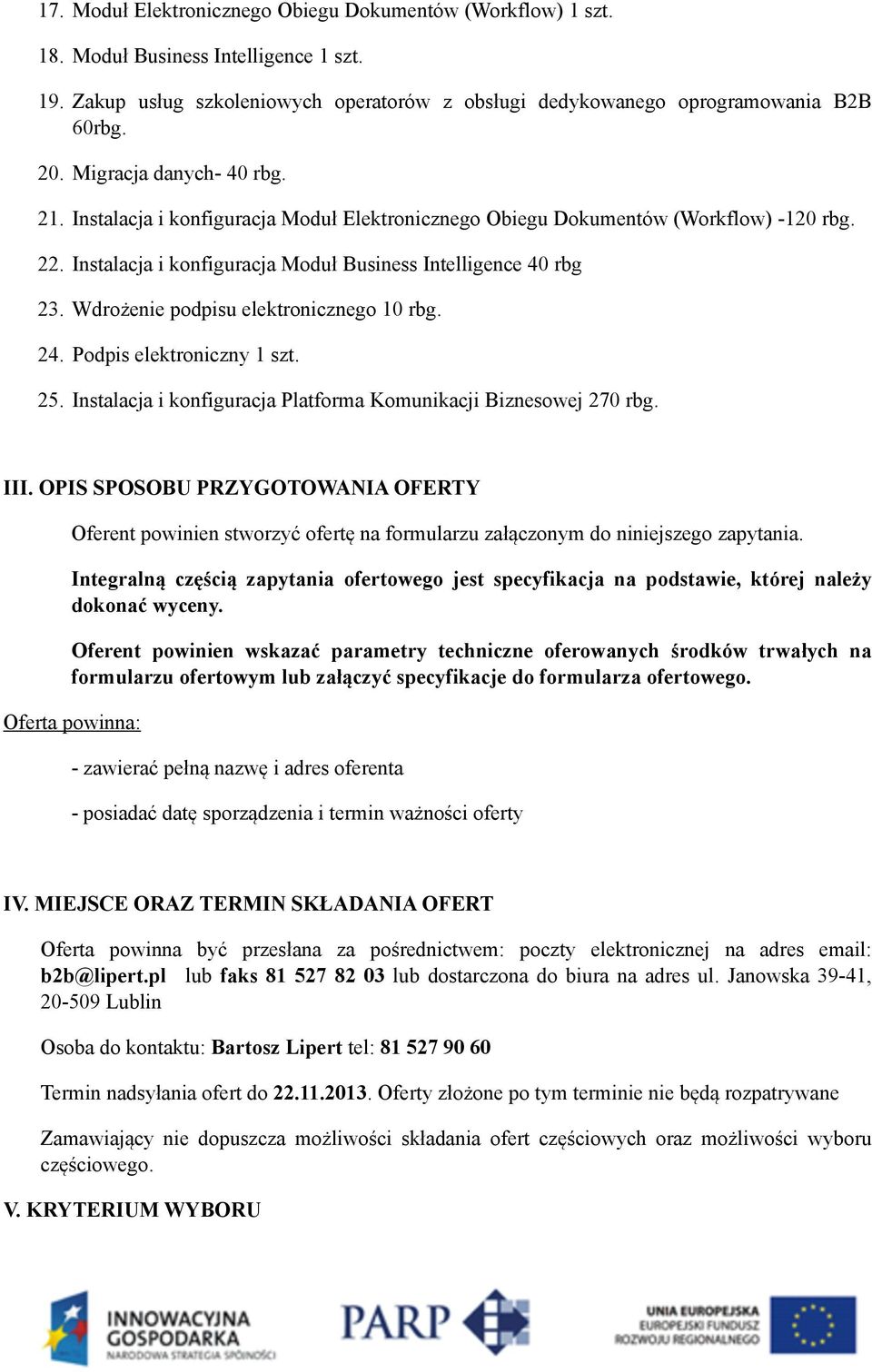 17. Moduł Elektronicznego Obiegu Dokumentów (Workflow) 1 szt.

18. Moduł Business Intelligence 1 szt.

19. Zakup usług szkoleniowych operatorów z obsługi dedykowanego oprogramowania B2B 60rbg.

20. Migracja danych- 40 rbg.

21. Instalacja i konfiguracja Moduł Elektronicznego Obiegu Dokumentów (Workflow) -120 rbg.

22. Instalacja i konfiguracja Moduł Business Intelligence 40 rbg

23. Wdrożenie podpisu elektronicznego 10 rbg.

24. Podpis elektroniczny 1 szt.

25. Instalacja i konfiguracja Platforma Komunikacji Biznesowej 270 rbg.

III. OPIS SPOSOBU PRZYGOTOWANIA OFERTY

Oferent powinien stworzyć ofertę na formularzu załączonym do niniejszego zapytania.

Integralną częścią zapytania ofertowego jest specyfikacja na podstawie, której należy dokonać wyceny.

Oferent powinien wskazać parametry techniczne oferowanych środków trwałych na formularzu ofertowym lub załączyć specyfikacje do formularza ofertowego.

Oferta powinna:

- zawierać pełną nazwę i adres oferenta

- posiadać datę sporządzenia i termin ważności oferty

IV. MIEJSCE ORAZ TERMIN SKŁADANIA OFERT

Oferta powinna być przesłana za pośrednictwem: poczty elektronicznej na adres email: b2b@lipert.pl lub faks 81 527 82 03 lub dostarczona do biura na adres ul. Janowska 39-41, 20-509 Lublin

Osoba do kontaktu: Bartosz Lipert tel: 81 527 90 60

Termin nadsyłania ofert do 22.11.2013. Oferty złożone po tym terminie nie będą rozpatrywane

Zamawiający nie dopuszcza możliwości składania ofert częściowych oraz możliwości wyboru częściowego.

V. KRYTERIUM WYBORU

INNOWACYJNA GOSPODARKA NARODOWA STRATEGIA SPÓJNOŚCI

PARP

UNIA EUROPEJSKA EUROPEJSKI FUNDUSZ ROZWOJU REGIONALNEGO